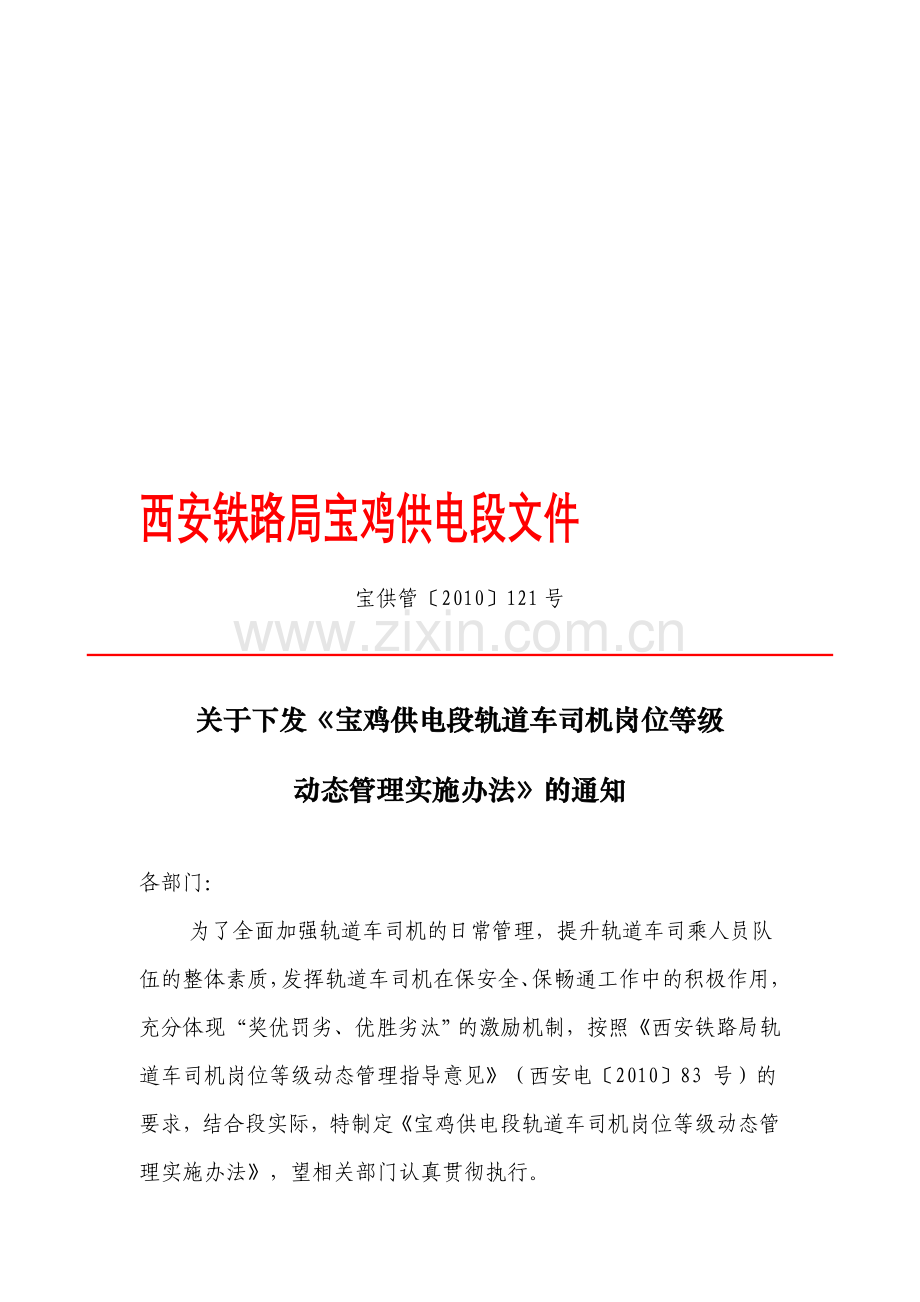 西安铁路局宝鸡供电段文件

宝供管〔2010〕121号

关于下发《宝鸡供电段轨道车司机岗位等级

动态管理实施办法》的通知

各部门:

为了全面加强轨道车司机的日常管理，提升轨道车司乘人员队伍的整体素质，发挥轨道车司机在保安全、保畅通工作中的积极作用，充分体现“奖优罚劣、优胜劣汰”的激励机制，按照《西安铁路局轨道车司机岗位等级动态管理指导意见》（西安电〔2010〕83号）的要求，结合段实际，特制定《宝鸡供电段轨道车司机岗位等级动态管理实施办法》，望相关部门认真贯彻执行。

www.zixin.com.cn